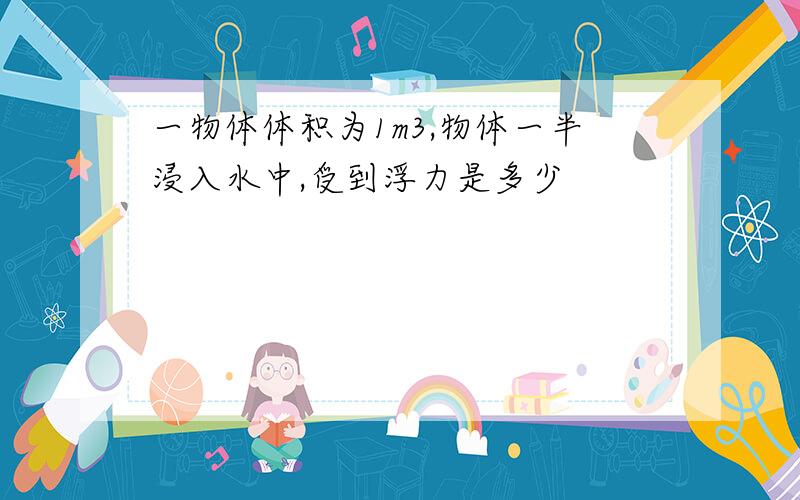 一物体体积为1m3,物体一半浸入水中,受到浮力是多少